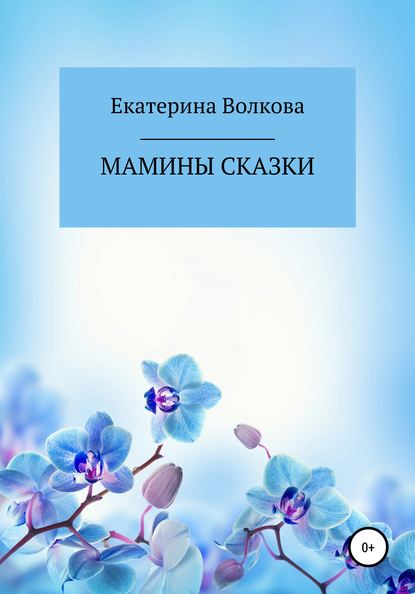 Екатерина Волкова

МАМИНЫ СКАЗКИ

0+